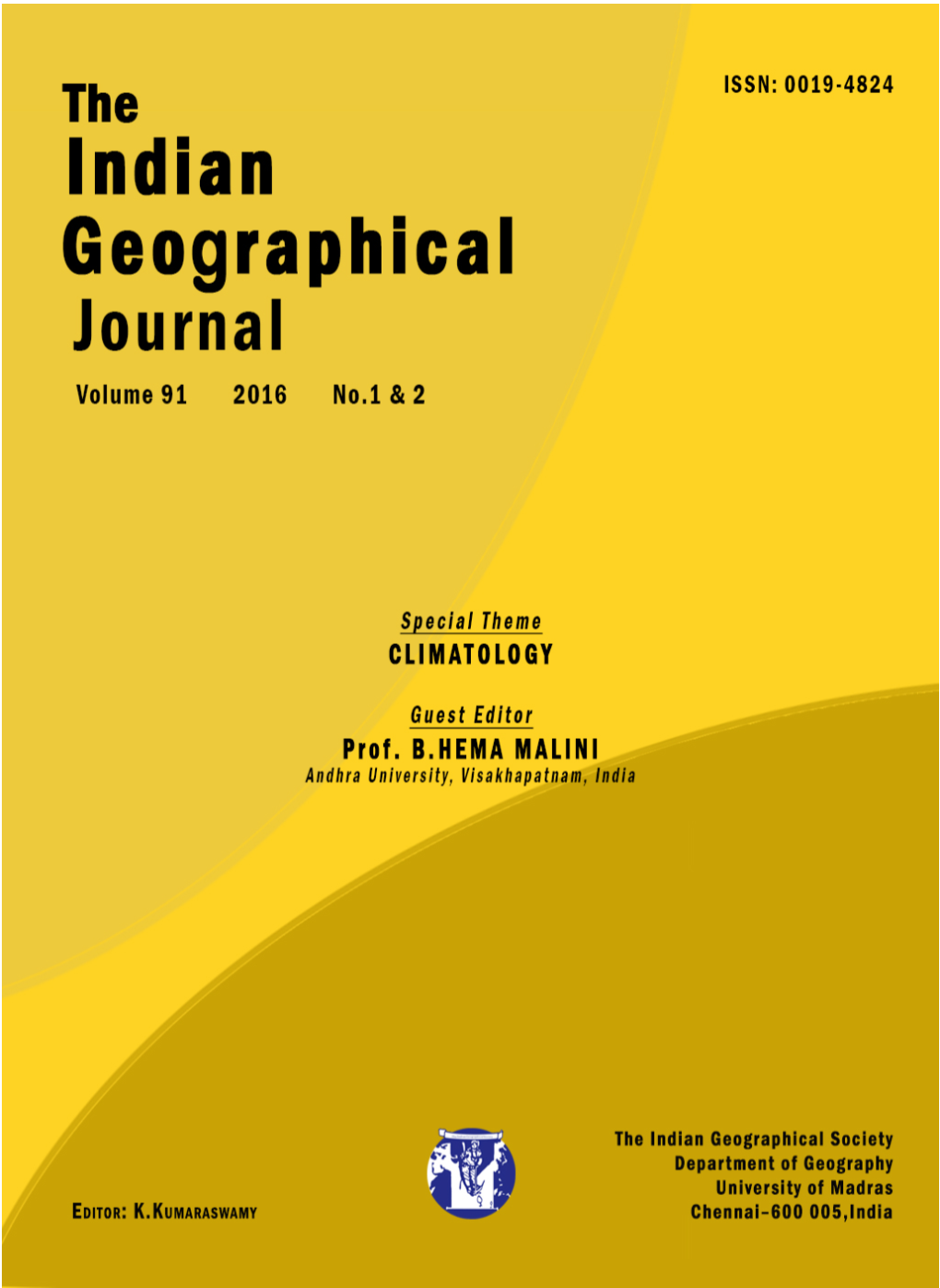 ISSN: 0019-4824

The
Indian
Geographical
Journal

Volume 91 2016 No.1 & 2

Special Theme
CLIMATOLOGY

Guest Editor
Prof. B.HEMA MALINI
Andhra University, Visakhapatnam, India

EDITOR: K.KUMARASWAMY

The Indian Geographical Society
Department of Geography
University of Madras
Chennai-600 005,India